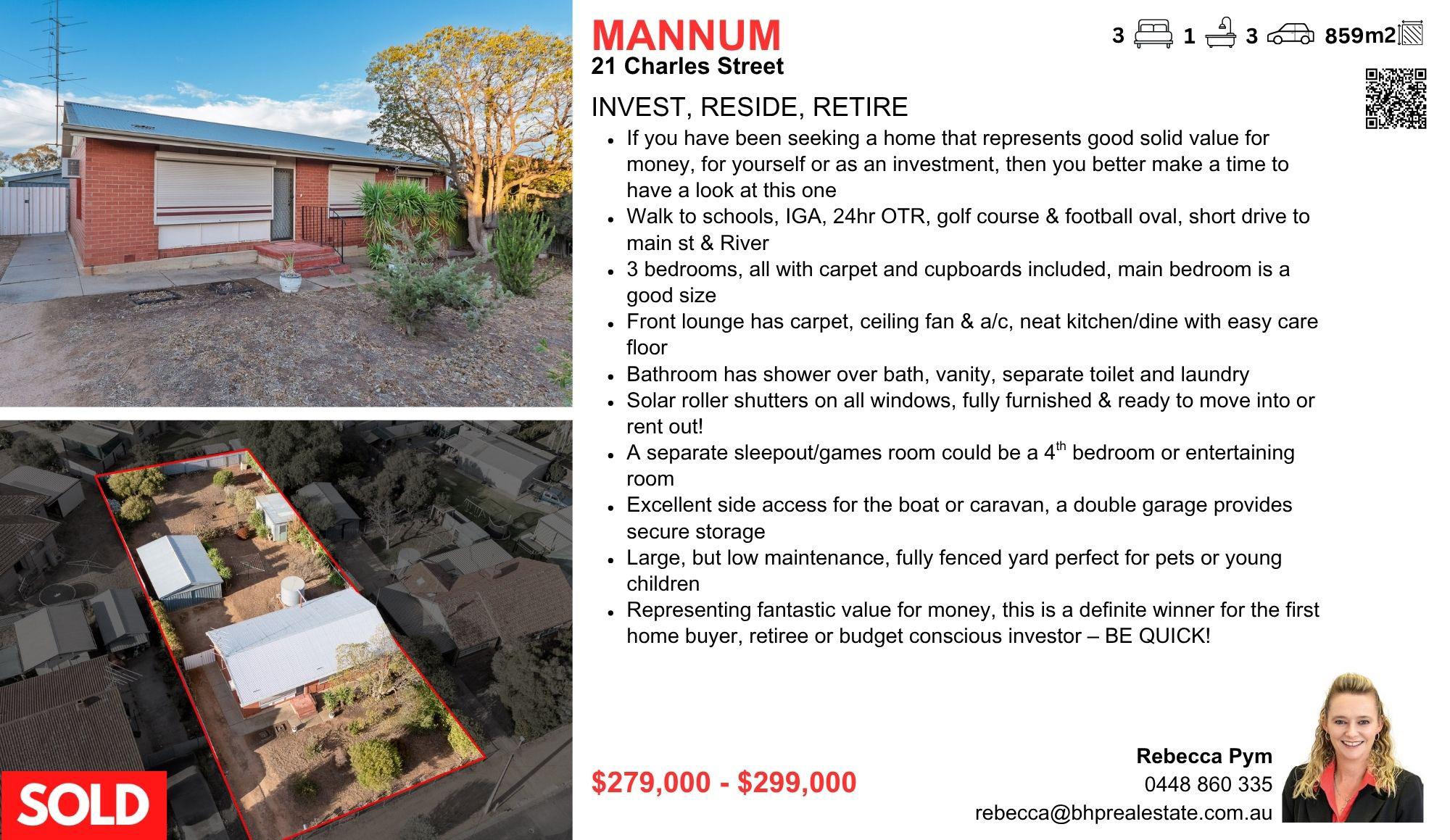 MANNUM
21 Charles Street

3 1 3 859m2

INVEST, RESIDE, RETIRE

• If you have been seeking a home that represents good solid value for money, for yourself or as an investment, then you better make a time to have a look at this one
• Walk to schools, IGA, 24hr OTR, golf course & football oval, short drive to main st & River
• 3 bedrooms, all with carpet and cupboards included, main bedroom is a good size
• Front lounge has carpet, ceiling fan & a/c, neat kitchen/dine with easy care floor
• Bathroom has shower over bath, vanity, separate toilet and laundry
• Solar roller shutters on all windows, fully furnished & ready to move into or rent out!
• A separate sleepout/games room could be a 4th bedroom or entertaining room
• Excellent side access for the boat or caravan, a double garage provides secure storage
• Large, but low maintenance, fully fenced yard perfect for pets or young children
• Representing fantastic value for money, this is a definite winner for the first home buyer, retiree or budget conscious investor – BE QUICK!

SOLD

$279,000 - $299,000

Rebecca Pym
0448 860 335
rebecca@bhprealestate.com.au